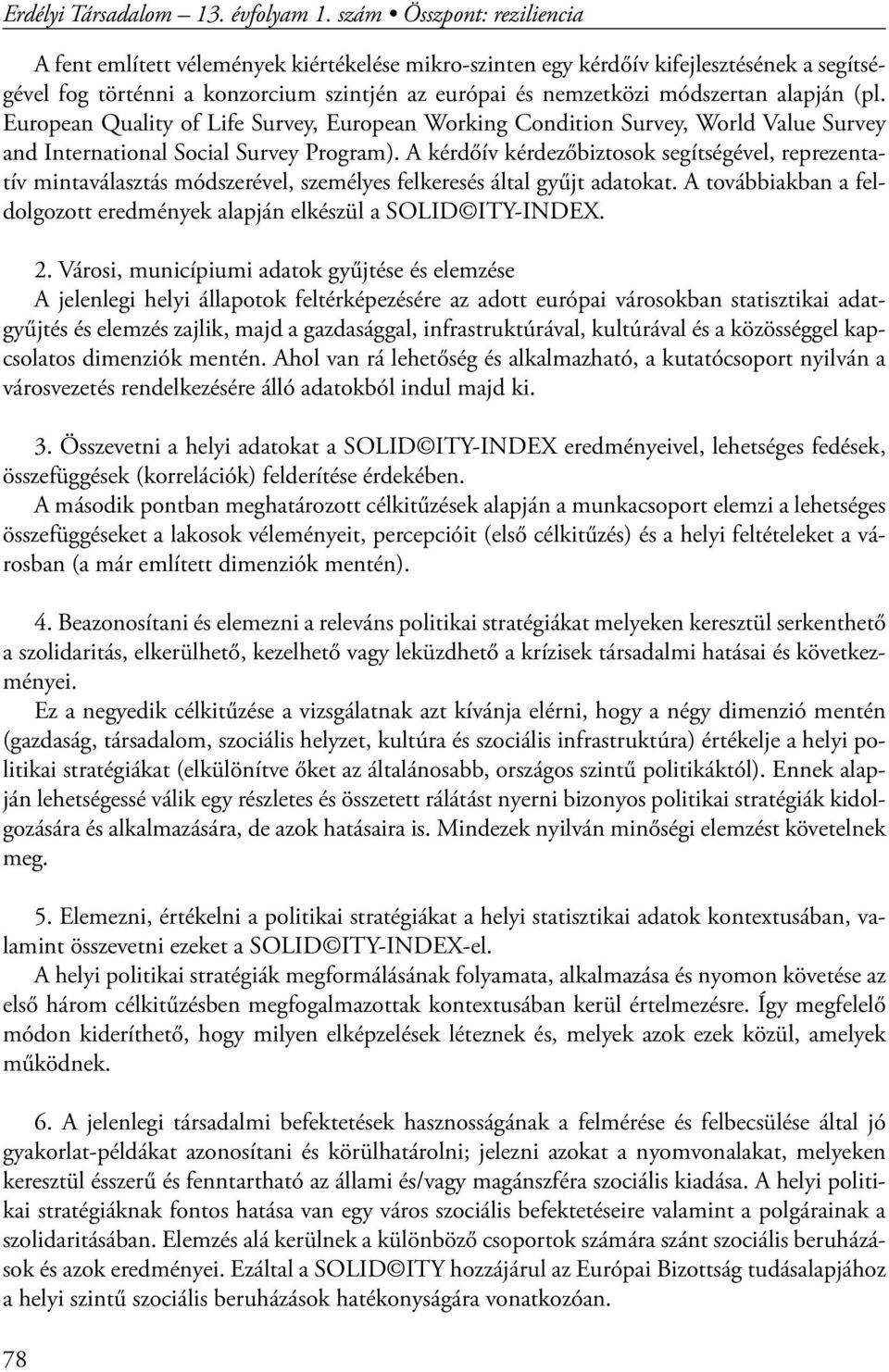 Erdélyi Társadalom – 13. évfolyam 1. szám • Összpont: reziliencia

A fent említett vélemények kiértékelése mikro-szinten egy kérdőív kifejlesztésének a segítségével fog történni a konzorcium szintjén az európai és nemzetközi módszertan alapján (pl. European Quality of Life Survey, European Working Condition Survey, World Value Survey and International Social Survey Program). A kérdőív kérdezőbiztosok segítségével, reprezentatív mintaválasztás módszerével, személyes felkeresés által gyűjt adatokat. A továbbiakban a feldolgozott eredmények alapján elkészül a SOLID©ITY-INDEX.

2. Városi, municípiumi adatok gyűjtése és elemzése
A jelenlegi helyi állapotok feltérképezésére az adott európai városokban statisztikai adatgyűjtés és elemzés zajlik, majd a gazdasággal, infrastruktúrával, kultúrával és a közösséggel kapcsolatos dimenziók mentén. Ahol van rá lehetőség és alkalmazható, a kutatócsoport nyilván a városvezetés rendelkezésére álló adatokból indul majd ki.

3. Összevetni a helyi adatokat a SOLID©ITY-INDEX eredményeivel, lehetséges fedések, összefüggések (korrelációk) felderítése érdekében.
A második pontban meghatározott célkitűzések alapján a munkacsoport elemzi a lehetséges összefüggéseket a lakosok véleményeit, percepcióit (első célkitűzés) és a helyi feltételeket a városban (a már említett dimenziók mentén).

4. Beazonosítani és elemezni a releváns politikai stratégiákat melyeken keresztül serkenthető a szolidaritás, elkerülhető, kezelhető vagy leküzdhető a krízisek társadalmi hatásai és következményei.
Ez a negyedik célkitűzése a vizsgálatnak azt kívánja elérni, hogy a négy dimenzió mentén (gazdaság, társadalom, szociális helyzet, kultúra és szociális infrastruktúra) értékelje a helyi politikai stratégiákat (elkülönítve őket az általánosabb, országos szintű politikáktól). Ennek alapján lehetségessé válik egy részletes és összetett rálátást nyerni bizonyos politikai stratégiák kidolgozására és alkalmazására, de azok hatásaira is. Mindezek nyilván minőségi elemzést követelnek meg.

5. Elemezni, értékelni a politikai stratégiákat a helyi statisztikai adatok kontextusában, valamint összevetni ezeket a SOLID©ITY-INDEX-el.
A helyi politikai stratégiák megformálásának folyamata, alkalmazása és nyomon követése az első három célkitűzésben megfogalmazottak kontextusában kerül értelmezésre. Így megfelelő módon kideríthető, hogy milyen elképzelések léteznek és, melyek azok ezek közül, amelyek működnek.

6. A jelenlegi társadalmi befektetések hasznosságának a felmérése és felbecsülése által jó gyakorlat-példákat azonosítani és körülhatárolni; jelezni azokat a nyomvonalakat, melyeken keresztül ésszerű és fenntartható az állami és/vagy magánszféra szociális kiadása. A helyi politikai stratégiáknak fontos hatása van egy város szociális befektetéseire valamint a polgárainak a szolidaritásában. Elemzés alá kerülnek a különböző csoportok számára szánt szociális beruházások és azok eredményei. Ezáltal a SOLID©ITY hozzájárul az Európai Bizottság tudásalapjához a helyi szintű szociális beruházások hatékonyságára vonatkozóan.

78